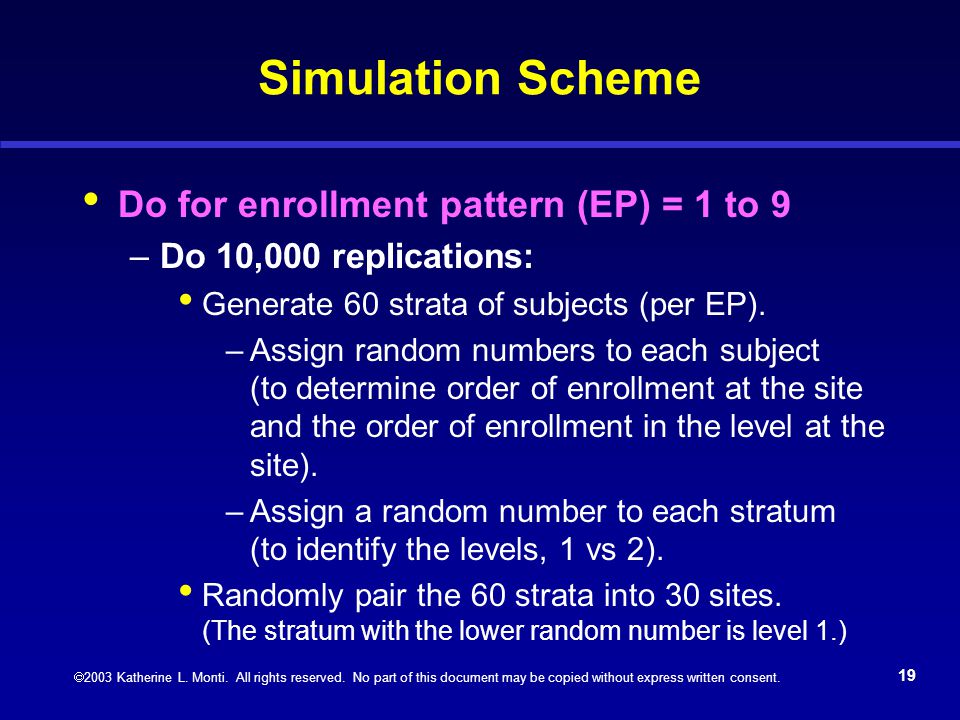 Simulation Scheme

• Do for enrollment pattern (EP) = 1 to 9

– Do 10,000 replications:

• Generate 60 strata of subjects (per EP).

– Assign random numbers to each subject (to determine order of enrollment at the site and the order of enrollment in the level at the site).

– Assign a random number to each stratum (to identify the levels, 1 vs 2).

• Randomly pair the 60 strata into 30 sites. (The stratum with the lower random number is level 1.)

©2003 Katherine L. Monti. All rights reserved. No part of this document may be copied without express written consent.

19